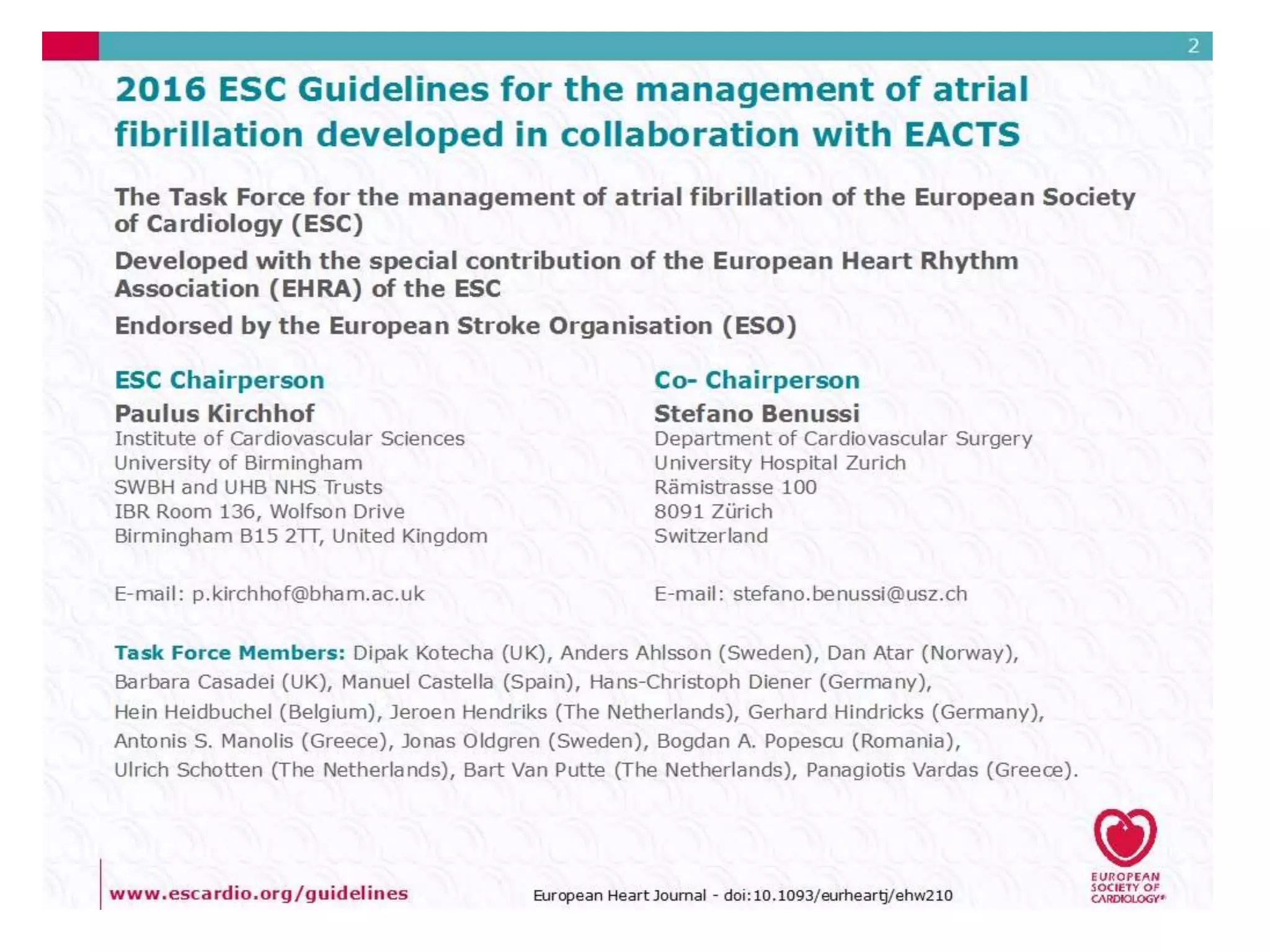 2

2016 ESC Guidelines for the management of atrial fibrillation developed in collaboration with EACTS

The Task Force for the management of atrial fibrillation of the European Society of Cardiology (ESC)

Developed with the special contribution of the European Heart Rhythm Association (EHRA) of the ESC

Endorsed by the European Stroke Organisation (ESO)

ESC Chairperson
Paulus Kirchhof
Institute of Cardiovascular Sciences
University of Birmingham
SWBH and UHB NHS Trusts
IBR Room 136, Wolfson Drive
Birmingham B15 2TT, United Kingdom

E-mail: p.kirchhof@bham.ac.uk

Co- Chairperson
Stefano Benussi
Department of Cardiovascular Surgery
University Hospital Zurich
Rämistrasse 100
8091 Zürich
Switzerland

E-mail: stefano.benussi@usz.ch

Task Force Members: Dipak Kotecha (UK), Anders Ahlsson (Sweden), Dan Atar (Norway), Barbara Casadei (UK), Manuel Castella (Spain), Hans-Christoph Diener (Germany), Hein Heidbuchel (Belgium), Jeroen Hendriks (The Netherlands), Gerhard Hindricks (Germany), Antonis S. Manolis (Greece), Jonas Oldgren (Sweden), Bogdan A. Popescu (Romania), Ulrich Schotten (The Netherlands), Bart Van Putte (The Netherlands), Panagiotis Vardas (Greece).

www.escardio.org/guidelines

European Heart Journal - doi:10.1093/eurheartj/ehw210

EUROPEAN SOCIETY OF CARDIOLOGY®